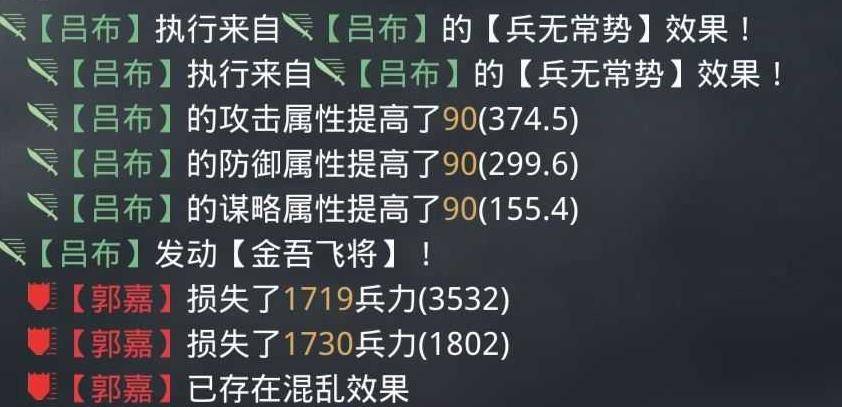 【吕布】执行来自【吕布】的【兵无常势】效果！
【吕布】执行来自【吕布】的【兵无常势】效果！
【吕布】的攻击属性提高了90(374.5)
【吕布】的防御属性提高了90(299.6)
【吕布】的谋略属性提高了90(155.4)
【吕布】发动【金吾飞将】！
【郭嘉】损失了1719兵力(3532)
【郭嘉】损失了1730兵力(1802)
【郭嘉】已存在混乱效果